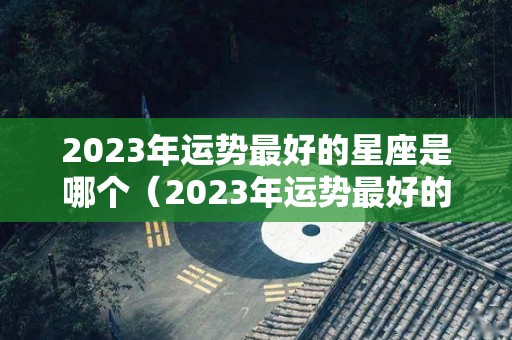 2023年运势最好的星座是哪个（2023年运势最好的